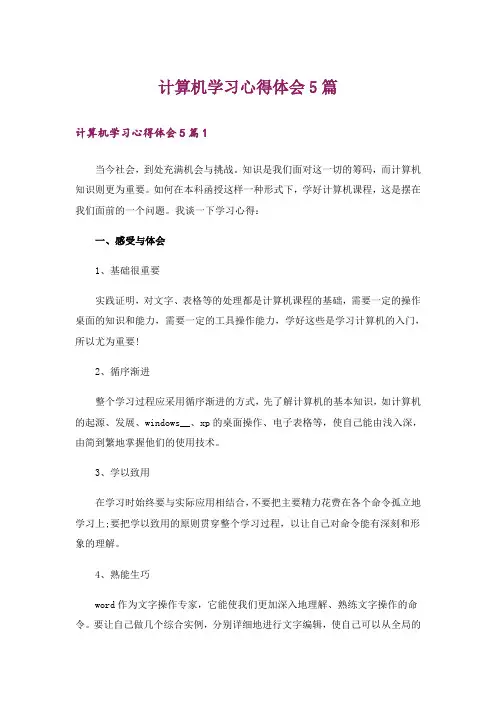 计算机学习心得体会5篇

计算机学习心得体会5篇1

当今社会，到处充满机会与挑战。知识是我们面对这一切的筹码，而计算机知识则更为重要。如何在本科函授这样一种形式下，学好计算机课程，这是摆在我们面前的一个问题。我谈一下学习心得：

一、感受与体会

1、基础很重要

实践证明，对文字、表格等的处理都是计算机课程的基础，需要一定的操作桌面的知识和能力，需要一定的工具操作能力，学好这些是学习计算机的入门，所以尤为重要！

2、循序渐进

整个学习过程应采用循序渐进的方式，先了解计算机的基本知识，如计算机的起源、发展、windows__、xp的桌面操作、电子表格等，使自己能由浅入深，由简到繁地掌握他们的使用技术。

3、学以致用

在学习时始终要与实际应用相结合，不要把主要精力花费在各个命令孤立地学习上；要把学以致用的原则贯穿整个学习过程，以让自己对命令能有深刻和形象的理解。

4、熟能生巧

word作为文字操作专家，它能使我们更加深入地理解、熟练文字操作的命令。要让自己做几个综合实例，分别详细地进行文字编辑，使自己可以从全局的